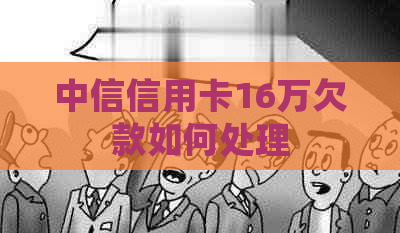 中信信用卡16万欠款如何处理